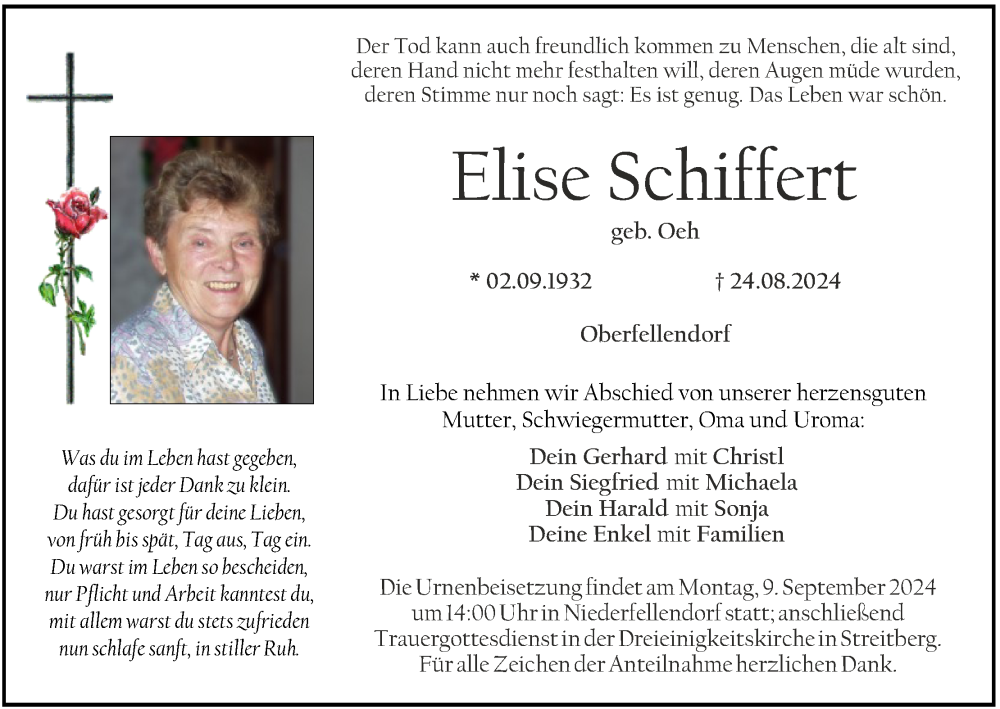 Der Tod kann auch freundlich kommen zu Menschen, die alt sind, deren Hand nicht mehr festhalten will, deren Augen müde wurden, deren Stimme nur noch sagt: Es ist genug. Das Leben war schön.

Elise Schiffert

geb. Oeh

* 02.09.1932 † 24.08.2024

Oberfellendorf

In Liebe nehmen wir Abschied von unserer herzensguten Mutter, Schwiegermutter, Oma und Uroma:

Dein Gerhard mit Christl
Dein Siegfried mit Michaela
Dein Harald mit Sonja
Deine Enkel mit Familien

Die Urnenbeisetzung findet am Montag, 9. September 2024 um 14:00 Uhr in Niederfellendorf statt; anschließend Trauergottesdienst in der Dreieinigkeitskirche in Streitberg. Für alle Zeichen der Anteilnahme herzlichen Dank.

Was du im Leben hast gegeben, dafür ist jeder Dank zu klein. Du hast gesorgt für deine Lieben, von früh bis spät, Tag aus, Tag ein. Du warst im Leben so bescheiden, nur Pflicht und Arbeit kanntest du, mit allem warst du stets zufrieden nun schlafe sanft, in stiller Ruh.